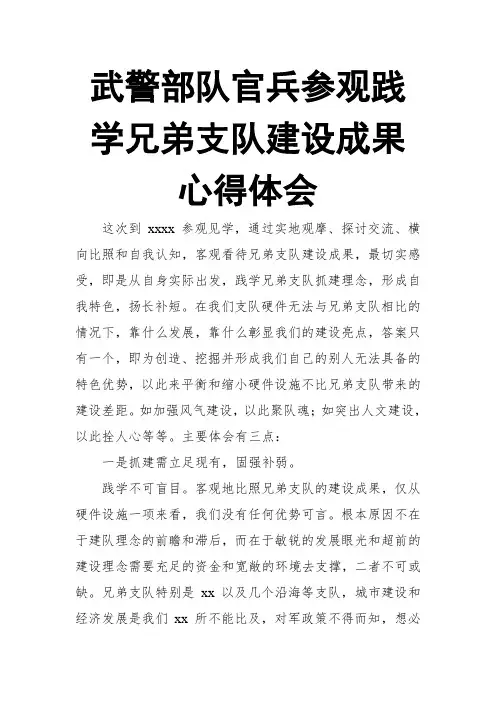 武警部队官兵参观践学兄弟支队建设成果心得体会

这次到 xxxx 参观见学，通过实地观摩、探讨交流、横向比照和自我认知，客观看待兄弟支队建设成果，最切实感受，即是从自身实际出发，践学兄弟支队抓建理念，形成自我特色，扬长补短。在我们支队硬件无法与兄弟支队相比的情况下，靠什么发展，靠什么彰显我们的建设亮点，答案只有一个，即为创造、挖掘并形成我们自己的别人无法具备的特色优势，以此来平衡和缩小硬件设施不比兄弟支队带来的建设差距。如加强风气建设，以此聚队魂；如突出人文建设，以此拴人心等等。主要体会有三点：

一是抓建需立足现有，固强补弱。

践学不可盲目。客观地比照兄弟支队的建设成果，仅从硬件设施一项来看，我们没有任何优势可言。根本原因不在于建队理念的前瞻和滞后，而在于敏锐的发展眼光和超前的建设理念需要充足的资金和宽敞的环境去支撑，二者不可或缺。兄弟支队特别是 xx 以及几个沿海等支队，城市建设和经济发展是我们 xx 所不能比及，对军政策不得而知，想必